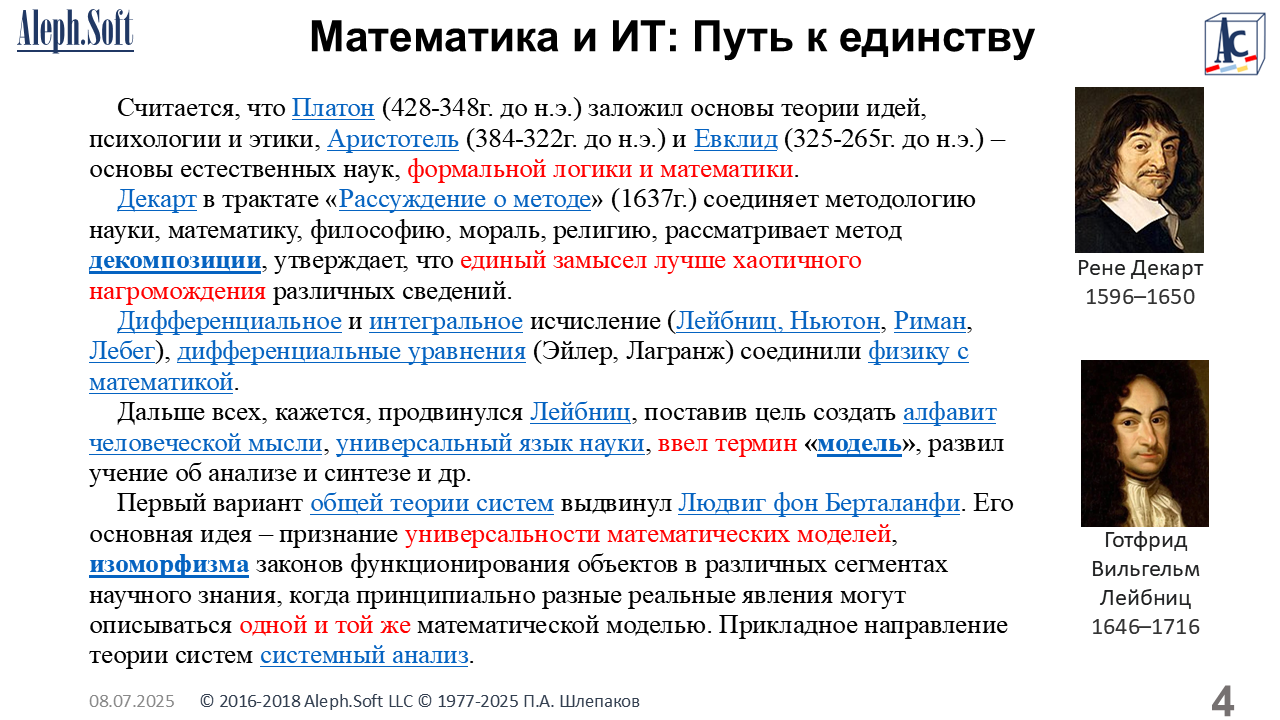 Aleph.Soft

Математика и ИТ: Путь к единству

AC

Считается, что Платон (428-348г. до н.э.) заложил основы теории идей, психологии и этики, Аристотель (384-322г. до н.э.) и Евклид (325-265г. до н.э.) – основы естественных наук, формальной логики и математики.

Декарт в трактате «Рассуждение о методе» (1637г.) соединяет методологию науки, математику, философию, мораль, религию, рассматривает метод декомпозиции, утверждает, что единый замысел лучше хаотичного нагромождения различных сведений.

Дифференциальное и интегральное исчисление (Лейбниц, Ньютон, Риман, Лебег), дифференциальные уравнения (Эйлер, Лагранж) соединили физику с математикой.

Дальше всех, кажется, продвинулся Лейбниц, поставив цель создать алфавит человеческой мысли, универсальный язык науки, ввел термин «модель», развил учение об анализе и синтезе и др.

Первый вариант общей теории систем выдвинул Людвиг фон Берталанфи. Его основная идея – признание универсальности математических моделей, изоморфизма законов функционирования объектов в различных сегментах научного знания, когда принципиально разные реальные явления могут описываться одной и той же математической моделью. Прикладное направление теории систем системный анализ.

Рене Декарт
1596–1650

Готфрид
Вильгельм
Лейбниц
1646–1716

08.07.2025 © 2016-2018 Aleph.Soft LLC © 1977-2025 П.А. Шлепаков

4